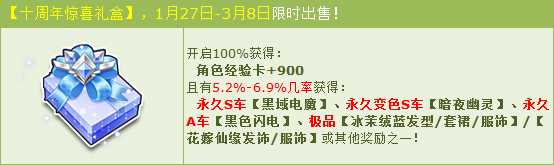 【十周年惊喜礼盒】，1月27日-3月8日限时出售！

开启100%获得：
角色经验卡+900
且有5.2%-6.9%几率获得：
永久S车【黑域电魔】、永久变色S车【暗夜幽灵】、永久A车【黑色闪电】、极品【冰茉绒蓝发型/套裙/服饰】/【花嫁仙缘发饰/服饰】或其他奖励之一！